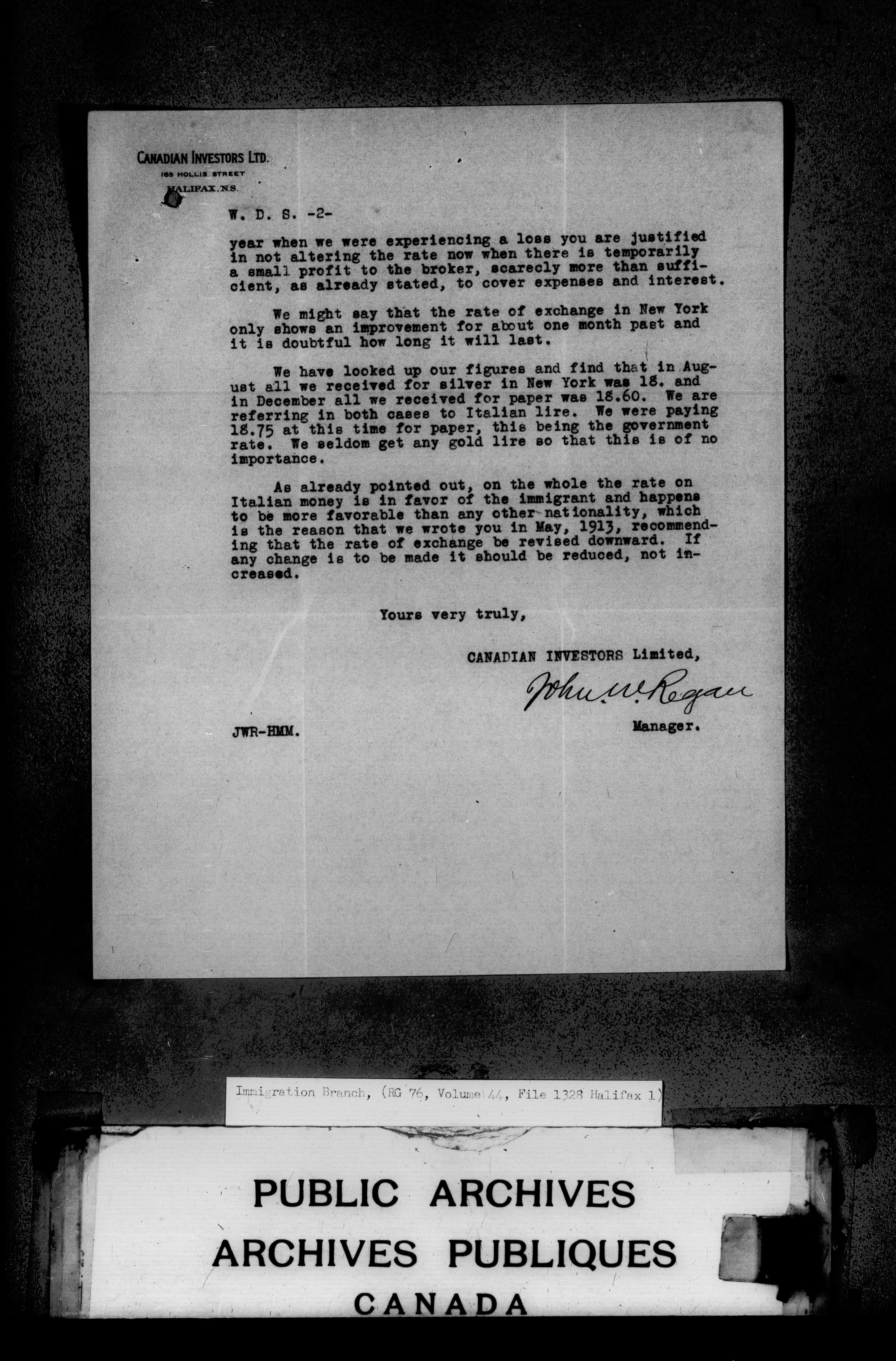 CANADIAN INVESTORS LTD.
165 HOLLIS STREET
HALIFAX, N.S.

W. D. S. -2-

year when we were experiencing a loss you are justified in not altering the rate now when there is temporarily a small profit to the broker, scarecly more than sufficient, as already stated, to cover expenses and interest.

We might say that the rate of exchange in New York only shows an improvement for about one month past and it is doubtful how long it will last.

We have looked up our figures and find that in August all we received for silver in New York was 18. and in December all we received for paper was 18.60. We are referring in both cases to Italian lire. We were paying 18.75 at this time for paper, this being the government rate. We seldom get any gold lire so that this is of no importance.

As already pointed out, on the whole the rate on Italian money is in favor of the immigrant and happens to be more favorable than any other nationality, which is the reason that we wrote you in May, 1913, recommending that the rate of exchange be revised downward. If any change is to be made it should be reduced, not increased.

Yours very truly,

CANADIAN INVESTORS Limited,

John W. Regan

Manager.

JWR-HMM.

Immigration Branch, (RG 76, Volume 44, File 1328 Halifax 1)

PUBLIC ARCHIVES
ARCHIVES PUBLIQUES
CANADA